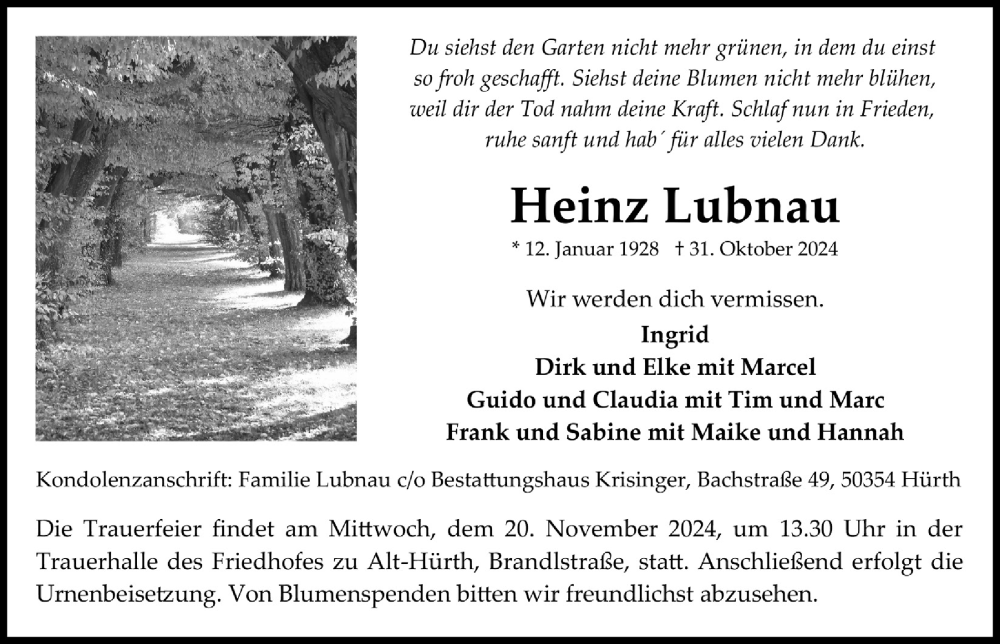 Du siehst den Garten nicht mehr grünen, in dem du einst so froh geschafft. Siehst deine Blumen nicht mehr blühen, weil dir der Tod nahm deine Kraft. Schlaf nun in Frieden, ruhe sanft und hab´ für alles vielen Dank.

Heinz Lubnau

* 12. Januar 1928 † 31. Oktober 2024

Wir werden dich vermissen.

Ingrid
Dirk und Elke mit Marcel
Guido und Claudia mit Tim und Marc
Frank und Sabine mit Maike und Hannah

Kondolenzanschrift: Familie Lubnau c/o Bestattungshaus Krisinger, Bachstraße 49, 50354 Hürth

Die Trauerfeier findet am Mittwoch, dem 20. November 2024, um 13.30 Uhr in der Trauerhalle des Friedhofes zu Alt-Hürth, Brandlstraße, statt. Anschließend erfolgt die Urnenbeisetzung. Von Blumenspenden bitten wir freundlichst abzusehen.